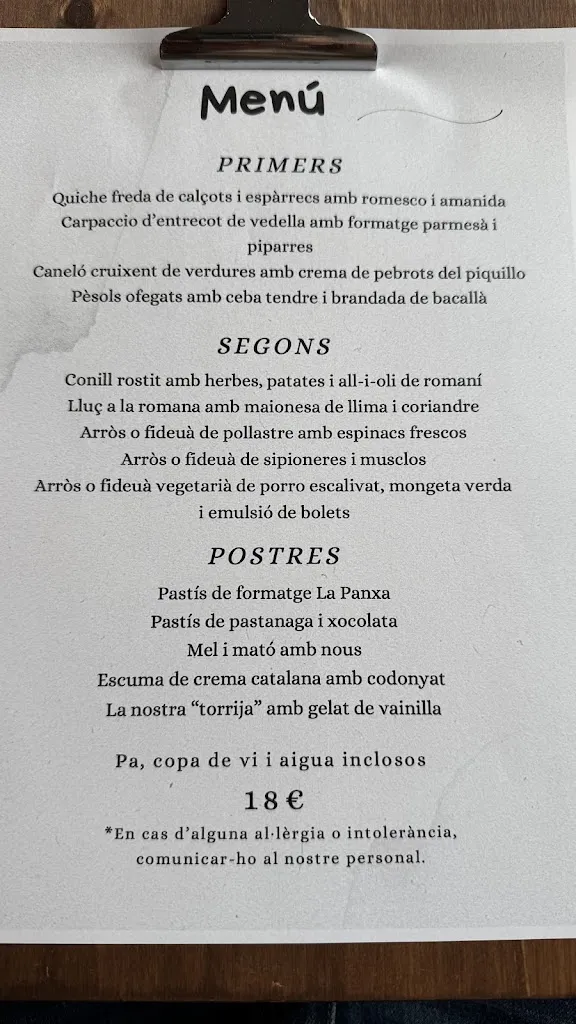 Menú

PRIMERS

Quiche freda de calçots i espàrrecs amb romesco i amanida
Carpaccio d'entrecot de vedella amb formatge parmesà i piparres
Caneló cruixent de verdures amb crema de pebrots del piquillo
Pèsols ofegats amb ceba tendre i brandada de bacallà

SEGONS

Conill rostit amb herbes, patates i all-i-oli de romaní
Lluç a la romana amb maionesa de llima i coriandre
Arròs o fideuà de pollastre amb espinacs frescos
Arròs o fideuà de sipioneres i musclos
Arròs o fideuà vegetarià de porro escalivat, mongeta verda i emulsió de bolets

POSTRES

Pastís de formatge La Panxa
Pastís de pastanaga i xocolata
Mel i mató amb nous
Escuma de crema catalana amb codonyat
La nostra "torrija" amb gelat de vainilla

Pa, copa de vi i aigua inclosos

18 €

*En cas d'alguna al·lèrgia o intolerància, comunicar-ho al nostre personal.